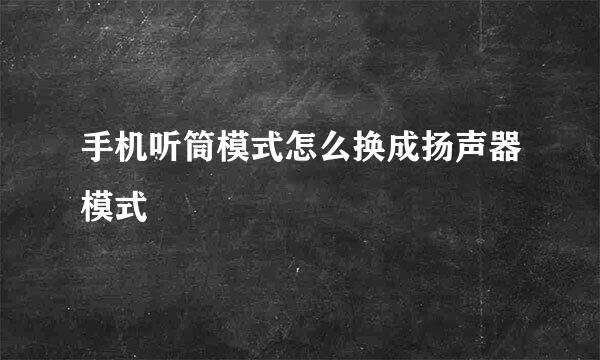 手机听筒模式怎么换成扬声器模式